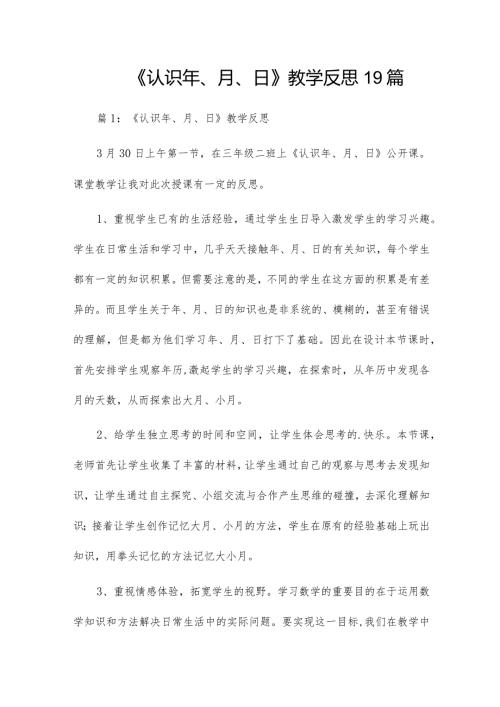 《认识年、月、日》教学反思19篇

篇1：《认识年、月、日》教学反思

3月30日上午第一节，在三年级二班上《认识年、月、日》公开课。课堂教学让我对此次授课有一定的反思。

1、重视学生已有的生活经验，通过学生生日导入激发学生的学习兴趣。学生在日常生活和学习中，几乎天天接触年、月、日的有关知识，每个学生都有一定的知识积累。但需要注意的是，不同的学生在这方面的积累是有差异的。而且学生关于年、月、日的知识也是非系统的、模糊的，甚至有错误的理解，但是都为他们学习年、月、日打下了基础。因此在设计本节课时，首先安排学生观察年历,激起学生的学习兴趣，在探索时，从年历中发现各月的天数，从而探索出大月、小月。

2、给学生独立思考的时间和空间，让学生体会思考的.快乐。本节课，老师首先让学生收集了丰富的材料，让学生通过自己的观察与思考去发现知识，让学生通过自主探究、小组交流与合作产生思维的碰撞，去深化理解知识；接着让学生创作记忆大月、小月的方法，学生在原有的经验基础上玩出知识，用拳头记忆的方法记忆大小月。

3、重视情感体验，拓宽学生的视野。学习数学的重要目的在于运用数学知识和方法解决日常生活中的实际问题。要实现这一目标,我们在教学中